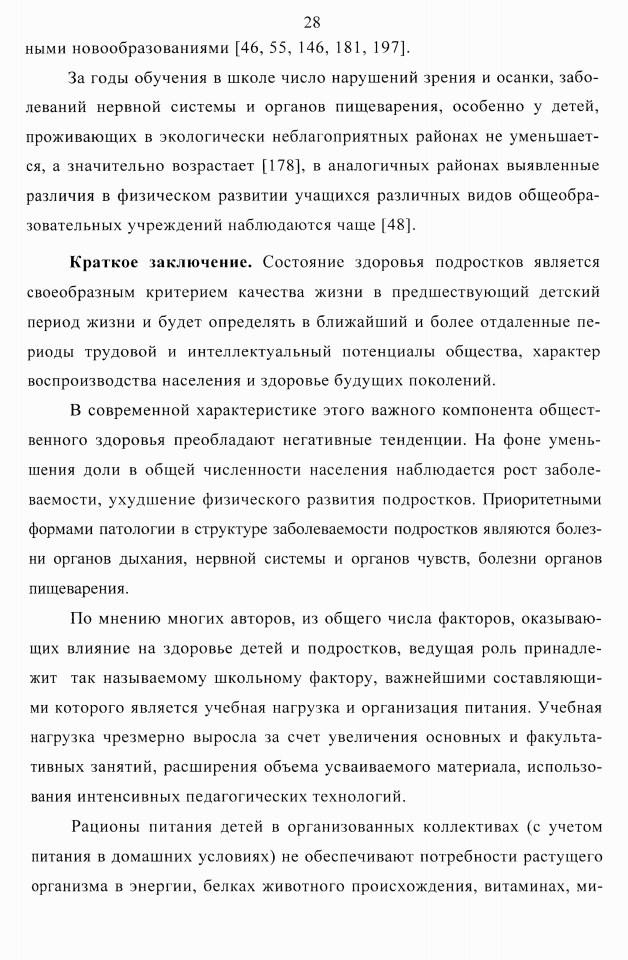 28

ными новообразованиями [46, 55, 146, 181, 197].

За годы обучения в школе число нарушений зрения и осанки, заболеваний нервной системы и органов пищеварения, особенно у детей, проживающих в экологически неблагоприятных районах не уменьшается, а значительно возрастает [178], в аналогичных районах выявленные различия в физическом развитии учащихся различных видов общеобразовательных учреждений наблюдаются чаще [48].

Краткое заключение. Состояние здоровья подростков является своеобразным критерием качества жизни в предшествующий детский период жизни и будет определять в ближайший и более отдаленные периоды трудовой и интеллектуальный потенциалы общества, характер воспроизводства населения и здоровье будущих поколений.

В современной характеристике этого важного компонента общественного здоровья преобладают негативные тенденции. На фоне уменьшения доли в общей численности населения наблюдается рост заболеваемости, ухудшение физического развития подростков. Приоритетными формами патологии в структуре заболеваемости подростков являются болезни органов дыхания, нервной системы и органов чувств, болезни органов пищеварения.

По мнению многих авторов, из общего числа факторов, оказывающих влияние на здоровье детей и подростков, ведущая роль принадлежит так называемому школьному фактору, важнейшими составляющими которого является учебная нагрузка и организация питания. Учебная нагрузка чрезмерно выросла за счет увеличения основных и факультативных занятий, расширения объема усваиваемого материала, использования интенсивных педагогических технологий.

Рационы питания детей в организованных коллективах (с учетом питания в домашних условиях) не обеспечивают потребности растущего организма в энергии, белках животного происхождения, витаминах, ми-